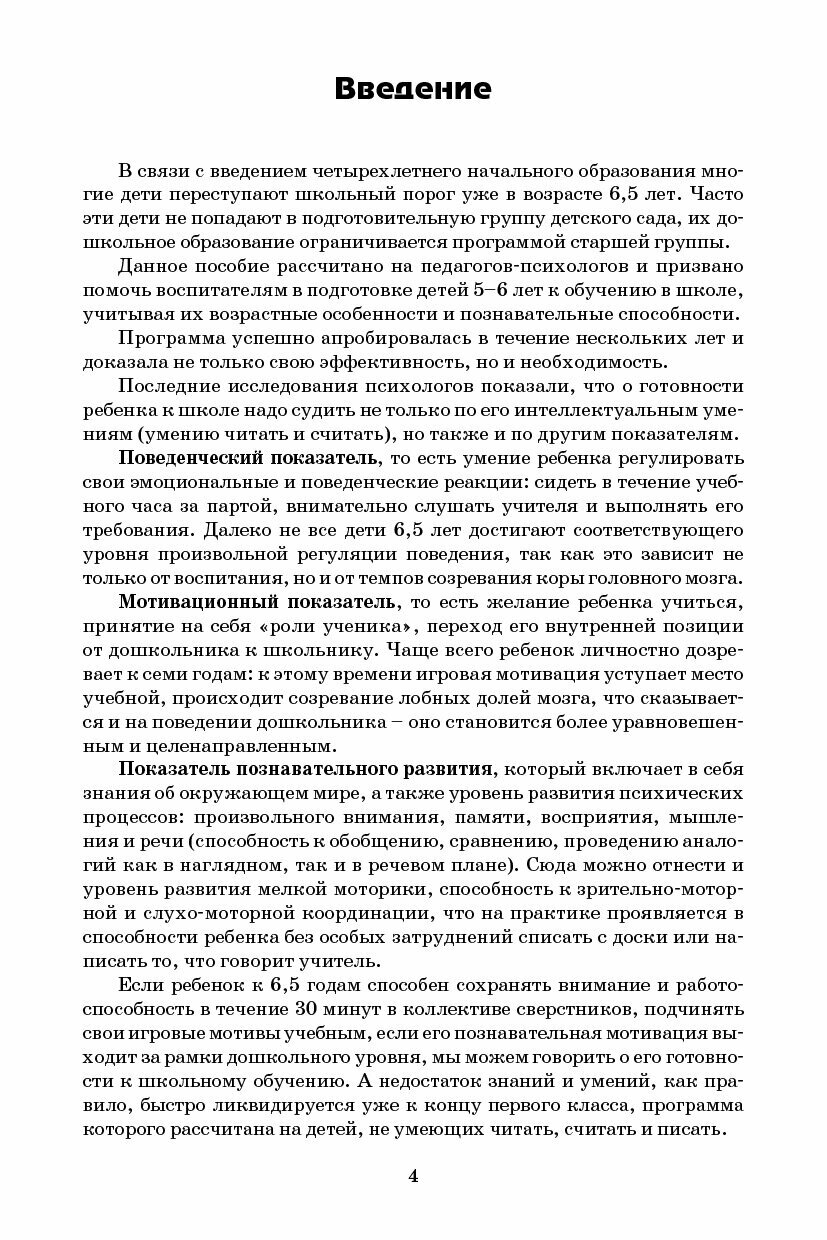 Введение

В связи с введением четырехлетнего начального образования многие дети переступают школьный порог уже в возрасте 6,5 лет. Часто эти дети не попадают в подготовительную группу детского сада, их дошкольное образование ограничивается программой старшей группы.

Данное пособие рассчитано на педагогов-психологов и призвано помочь воспитателям в подготовке детей 5–6 лет к обучению в школе, учитывая их возрастные особенности и познавательные способности.

Программа успешно апробировалась в течение нескольких лет и доказала не только свою эффективность, но и необходимость.

Последние исследования психологов показали, что о готовности ребенка к школе надо судить не только по его интеллектуальным умениям (умению читать и считать), но также и по другим показателям.

Поведенческий показатель, то есть умение ребенка регулировать свои эмоциональные и поведенческие реакции: сидеть в течение учебного часа за партой, внимательно слушать учителя и выполнять его требования. Далеко не все дети 6,5 лет достигают соответствующего уровня произвольной регуляции поведения, так как это зависит не только от воспитания, но и от темпов созревания коры головного мозга.

Мотивационный показатель, то есть желание ребенка учиться, принятие на себя «роли ученика», переход его внутренней позиции от дошкольника к школьнику. Чаще всего ребенок личностно дозревает к семи годам: к этому времени игровая мотивация уступает место учебной, происходит созревание лобных долей мозга, что сказывается и на поведении дошкольника – оно становится более уравновешенным и целенаправленным.

Показатель познавательного развития, который включает в себя знания об окружающем мире, а также уровень развития психических процессов: произвольного внимания, памяти, восприятия, мышления и речи (способность к обобщению, сравнению, проведению аналогий как в наглядном, так и в речевом плане). Сюда можно отнести и уровень развития мелкой моторики, способность к зрительно-моторной и слухо-моторной координации, что на практике проявляется в способности ребенка без особых затруднений списать с доски или написать то, что говорит учитель.

Если ребенок к 6,5 годам способен сохранять внимание и работоспособность в течение 30 минут в коллективе сверстников, подчинять свои игровые мотивы учебным, если его познавательная мотивация выходит за рамки дошкольного уровня, мы можем говорить о его готовности к школьному обучению. А недостаток знаний и умений, как правило, быстро ликвидируется уже к концу первого класса, программа которого рассчитана на детей, не умеющих читать, считать и писать.

4